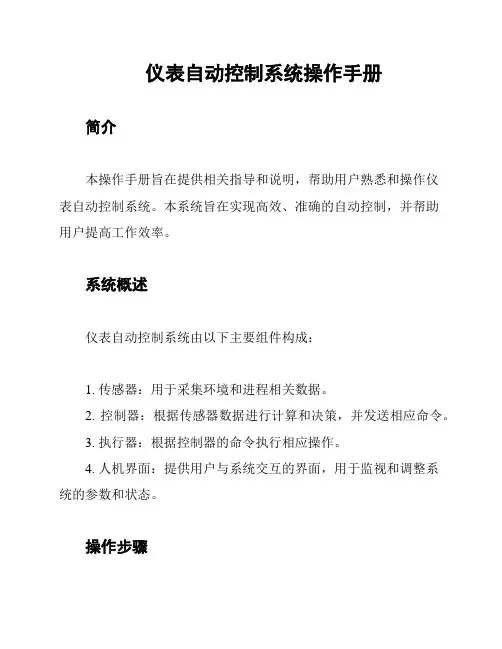 仪表自动控制系统操作手册

简介

本操作手册旨在提供相关指导和说明，帮助用户熟悉和操作仪表自动控制系统。本系统旨在实现高效、准确的自动控制，并帮助用户提高工作效率。

系统概述

仪表自动控制系统由以下主要组件构成：

1. 传感器：用于采集环境和进程相关数据。
2. 控制器：根据传感器数据进行计算和决策，并发送相应命令。
3. 执行器：根据控制器的命令执行相应操作。
4. 人机界面：提供用户与系统交互的界面，用于监视和调整系统的参数和状态。

操作步骤